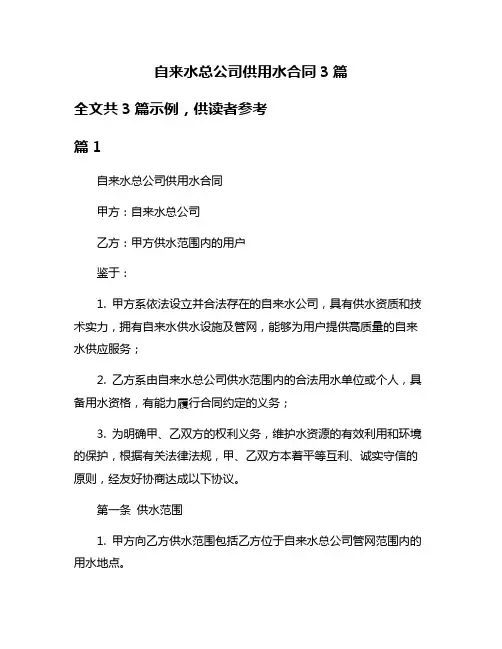 自来水总公司供用水合同 3 篇

全文共 3 篇示例，供读者参考

篇 1

自来水总公司供用水合同

甲方：自来水总公司

乙方：甲方供水范围内的用户

鉴于：

1. 甲方系依法设立并合法存在的自来水公司，具有供水资质和技术实力，拥有自来水供水设施及管网，能够为用户提供高质量的自来水供应服务；

2. 乙方系由自来水总公司供水范围内的合法用水单位或个人，具备用水资格，有能力履行合同约定的义务；

3. 为明确甲、乙双方的权利义务，维护水资源的有效利用和环境的保护，根据有关法律法规，甲、乙双方本着平等互利、诚实守信的原则，经友好协商达成以下协议。

第一条 供水范围

1. 甲方向乙方供水范围包括乙方位于自来水总公司管网范围内的用水地点。